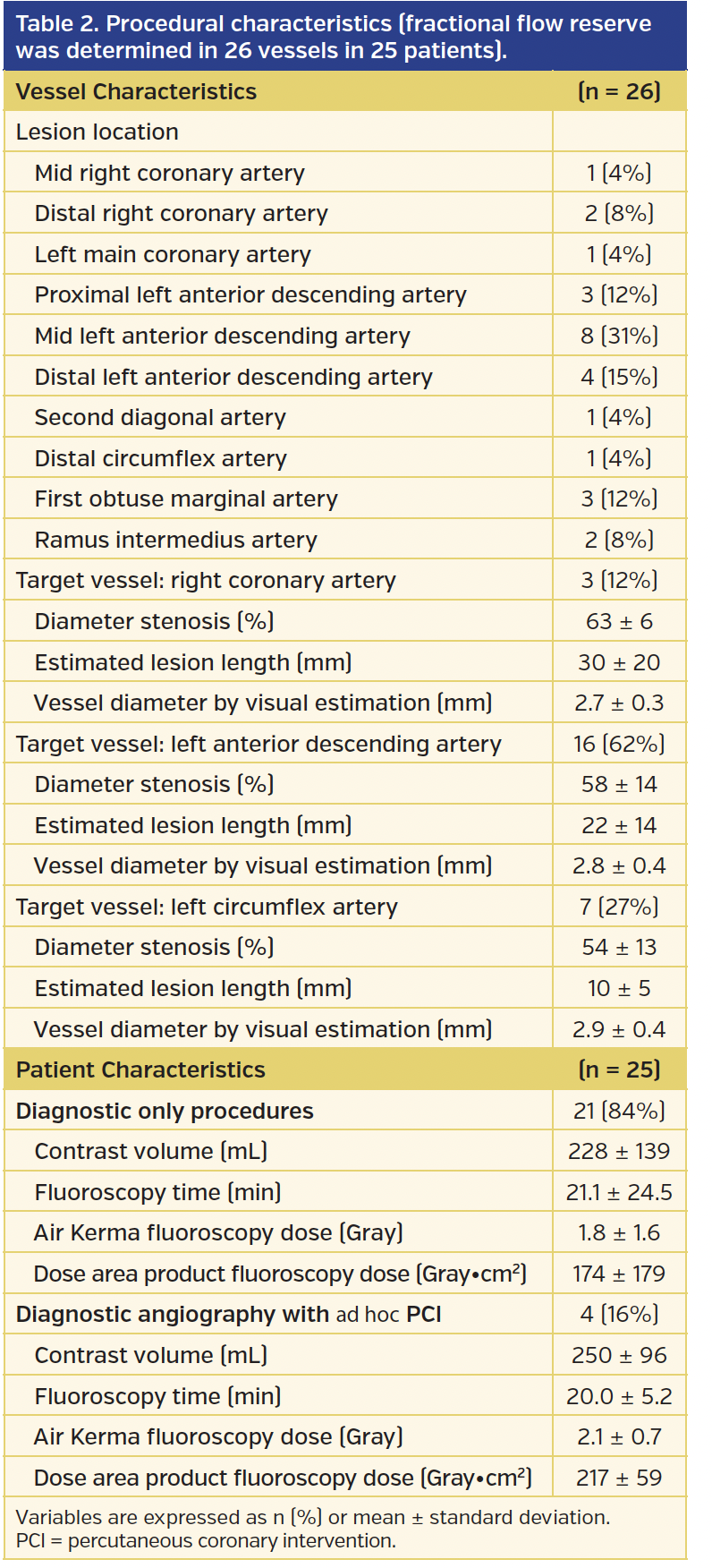 Table 2. Procedural characteristics (fractional flow reserve was determined in 26 vessels in 25 patients).

| Vessel Characteristics | (n = 26) |
|---|---|
| Lesion location | |
| Mid right coronary artery | 1 (4%) |
| Distal right coronary artery | 2 (8%) |
| Left main coronary artery | 1 (4%) |
| Proximal left anterior descending artery | 3 (12%) |
| Mid left anterior descending artery | 8 (31%) |
| Distal left anterior descending artery | 4 (15%) |
| Second diagonal artery | 1 (4%) |
| Distal circumflex artery | 1 (4%) |
| First obtuse marginal artery | 3 (12%) |
| Ramus intermedius artery | 2 (8%) |
| Target vessel: right coronary artery | 3 (12%) |
| Diameter stenosis (%) | 63 ± 6 |
| Estimated lesion length (mm) | 30 ± 20 |
| Vessel diameter by visual estimation (mm) | 2.7 ± 0.3 |
| Target vessel: left anterior descending artery | 16 (62%) |
| Diameter stenosis (%) | 58 ± 14 |
| Estimated lesion length (mm) | 22 ± 14 |
| Vessel diameter by visual estimation (mm) | 2.8 ± 0.4 |
| Target vessel: left circumflex artery | 7 (27%) |
| Diameter stenosis (%) | 54 ± 13 |
| Estimated lesion length (mm) | 10 ± 5 |
| Vessel diameter by visual estimation (mm) | 2.9 ± 0.4 |
| Patient Characteristics | (n = 25) |
| Diagnostic only procedures | 21 (84%) |
| Contrast volume (mL) | 228 ± 139 |
| Fluoroscopy time (min) | 21.1 ± 24.5 |
| Air Kerma fluoroscopy dose (Gray) | 1.8 ± 1.6 |
| Dose area product fluoroscopy dose (Gray•cm$^2$) | 174 ± 179 |
| Diagnostic angiography with ad hoc PCI | 4 (16%) |
| Contrast volume (mL) | 250 ± 96 |
| Fluoroscopy time (min) | 20.0 ± 5.2 |
| Air Kerma fluoroscopy dose (Gray) | 2.1 ± 0.7 |
| Dose area product fluoroscopy dose (Gray•cm$^2$) | 217 ± 59 |

Variables are expressed as n (%) or mean ± standard deviation.
PCI = percutaneous coronary intervention.